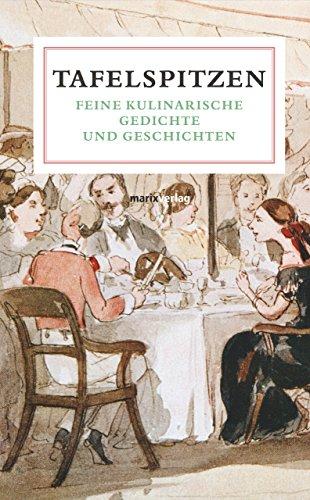 TAFELSPITZEN

FEINE KULINARISCHE GEDICHTE UND GESCHICHTEN

marixverlag